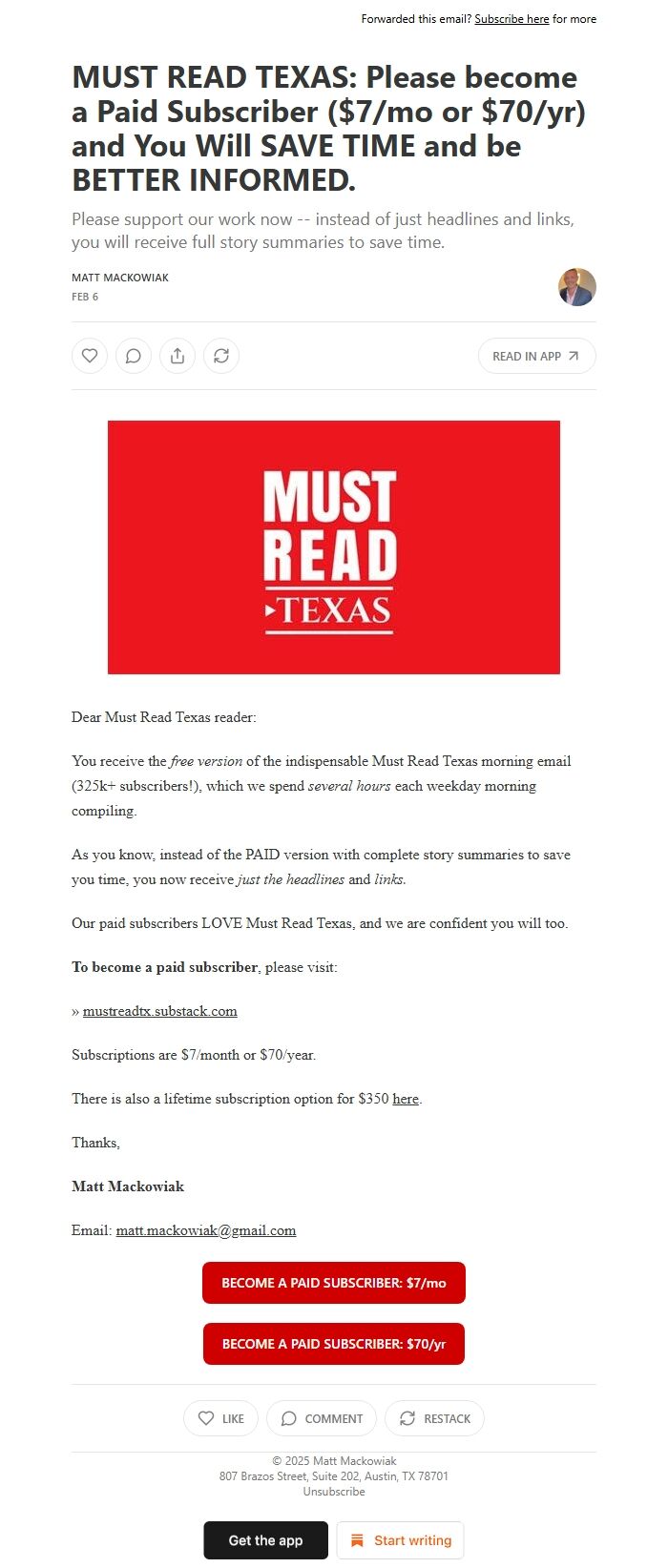 Forwarded this email? Subscribe here for more

MUST READ TEXAS: Please become a Paid Subscriber ($7/mo or $70/yr) and You Will SAVE TIME and be BETTER INFORMED.

Please support our work now -- instead of just headlines and links, you will receive full story summaries to save time.

MATT MACKOWIAK
FEB 6

READ IN APP

MUST READ TEXAS

Dear Must Read Texas reader:

You receive the free version of the indispensable Must Read Texas morning email (325k+ subscribers!), which we spend several hours each weekday morning compiling.

As you know, instead of the PAID version with complete story summaries to save you time, you now receive just the headlines and links.

Our paid subscribers LOVE Must Read Texas, and we are confident you will too.

To become a paid subscriber, please visit:

» mustreadtx.substack.com

Subscriptions are $7/month or $70/year.

There is also a lifetime subscription option for $350 here.

Thanks,

Matt Mackowiak

Email: matt.mackowiak@gmail.com

BECOME A PAID SUBSCRIBER: $7/mo

BECOME A PAID SUBSCRIBER: $70/yr

LIKE COMMENT RESTACK

© 2025 Matt Mackowiak
807 Brazos Street, Suite 202, Austin, TX 78701
Unsubscribe

Get the app Start writing